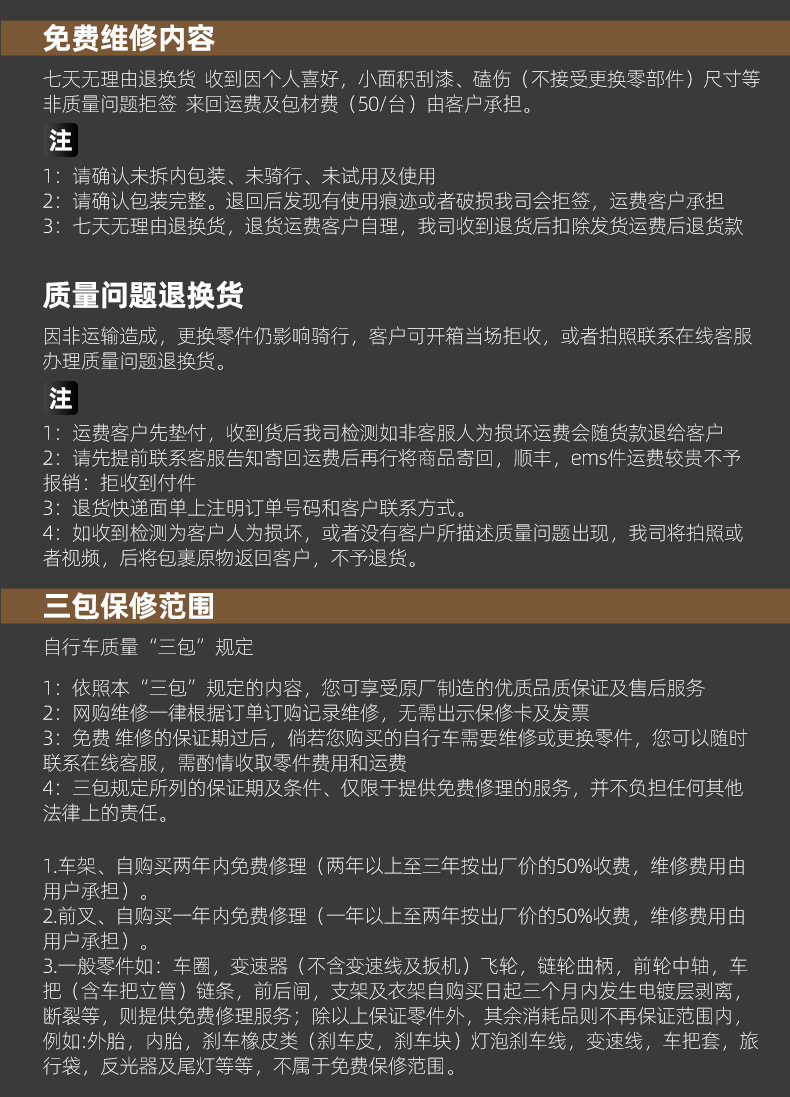 免费维修内容

七天无理由退换货 收到因个人喜好，小面积刮漆、磕伤（不接受更换零部件）尺寸等非质量问题拒签 来回运费及包材费（50/台）由客户承担。

注

1：请确认未拆内包装、未骑行、未试用及使用
2：请确认包装完整。退回后发现有使用痕迹或者破损我司会拒签，运费客户承担
3：七天无理由退换货，退货运费客户自理，我司收到退货后扣除发货运费后退货款

质量问题退换货

因非运输造成，更换零件仍影响骑行，客户可开箱当场拒收，或者拍照联系在线客服办理质量问题退换货。

注

1：运费客户先垫付，收到货后我司检测如非客服人为损坏运费会随货款退给客户
2：请先提前联系客服告知寄回运费后再行将商品寄回，顺丰，ems件运费较贵不予报销：拒收到付件
3：退货快递面单上注明订单号码和客户联系方式。
4：如收到检测为客户人为损坏，或者没有客户所描述质量问题出现，我司将拍照或者视频，后将包裹原物返回客户，不予退货。

三包保修范围

自行车质量“三包”规定

1：依照本“三包”规定的内容，您可享受原厂制造的优质品质保证及售后服务
2：网购维修一律根据订单订购记录维修，无需出示保修卡及发票
3：免费 维修的保证期过后，倘若您购买的自行车需要维修或更换零件，您可以随时联系在线客服，需酌情收取零件费用和运费
4：三包规定所列的保证期及条件、仅限于提供免费修理的服务，并不负担任何其他法律上的责任。

1.车架、自购买两年内免费修理（两年以上至三年按出厂价的50%收费，维修费用由用户承担）。
2.前叉、自购买一年内免费修理（一年以上至两年按出厂价的50%收费，维修费用由用户承担）。
3.一般零件如：车圈，变速器（不含变速线及扳机）飞轮，链轮曲柄，前轮中轴，车把（含车把立管）链条，前后闸，支架及衣架自购买日起三个月内发生电镀层剥离，断裂等，则提供免费修理服务；除以上保证零件外，其余消耗品则不再保证范围内，例如:外胎，内胎，刹车橡皮类（刹车皮，刹车块）灯泡刹车线，变速线，车把套，旅行袋，反光器及尾灯等等，不属于免费保修范围。